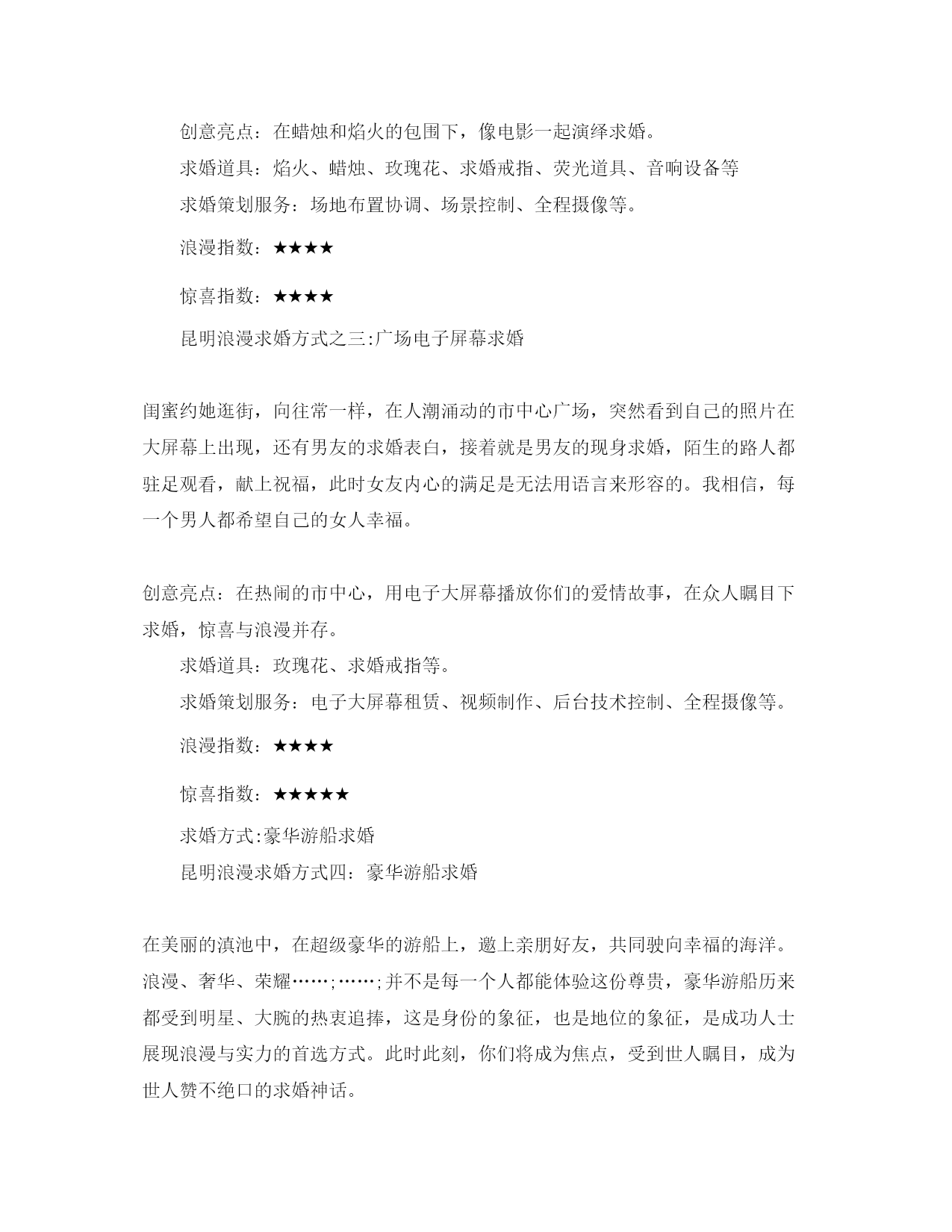 创意亮点：在蜡烛和焰火的包围下，像电影一起演绎求婚。

求婚道具：焰火、蜡烛、玫瑰花、求婚戒指、荧光道具、音响设备等

求婚策划服务：场地布置协调、场景控制、全程摄像等。

浪漫指数：★★★★

惊喜指数：★★★★

昆明浪漫求婚方式之三:广场电子屏幕求婚

闺蜜约她逛街，向往常一样，在人潮涌动的市中心广场，突然看到自己的照片在大屏幕上出现，还有男友的求婚表白，接着就是男友的现身求婚，陌生的路人都驻足观看，献上祝福，此时女友内心的满足是无法用语言来形容的。我相信，每一个男人都希望自己的女人幸福。

创意亮点：在热闹的市中心，用电子大屏幕播放你们的爱情故事，在众人瞩目下求婚，惊喜与浪漫并存。

求婚道具：玫瑰花、求婚戒指等。

求婚策划服务：电子大屏幕租赁、视频制作、后台技术控制、全程摄像等。

浪漫指数：★★★★

惊喜指数：★★★★★

求婚方式:豪华游船求婚

昆明浪漫求婚方式四：豪华游船求婚

在美丽的滇池中，在超级豪华的游船上，邀上亲朋好友，共同驶向幸福的海洋。浪漫、奢华、荣耀……;……;并不是每一个人都能体验这份尊贵，豪华游船历来都受到明星、大腕的热衷追捧，这是身份的象征，也是地位的象征，是成功人士展现浪漫与实力的首选方式。此时此刻，你们将成为焦点，受到世人瞩目，成为世人赞不绝口的求婚神话。